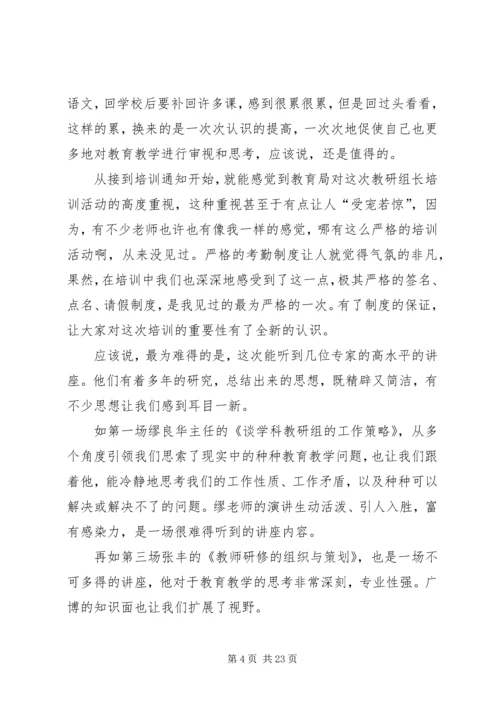 语文，回学校后要补回许多课，感到很累很累，但是回过头看看，这样的累，换来的是一次次认识的提高，一次次地促使自己也更多地对教育教学进行审视和思考，应该说，还是值得的。

从接到培训通知开始，就能感觉到教育局对这次教研组长培训活动的高度重视，这种重视甚至于有点让人“受宠若惊”，因为，有不少老师也许也有像我一样的感觉，哪有这么严格的培训活动啊，从来没见过。严格的考勤制度让人就觉得气氛的非凡，果然，在培训中我们也深深地感受到了这一点，极其严格的签名、点名、请假制度，是我见过的最为严格的一次。有了制度的保证，让大家对这次培训的重要性有了全新的认识。

应该说，最为难得的是，这次能听到几位专家的高水平的讲座。他们有着多年的研究，总结出来的思想，既精辟又简洁，有不少思想让我们感到耳目一新。

如第一场缪良华主任的《谈学科教研组的工作策略》，从多个角度引领我们思索了现实中的种种教育教学问题，也让我们跟着他，能冷静地思考我们的工作性质、工作矛盾，以及种种可以解决或解决不了的问题。缪老师的演讲生动活泼、引人入胜，富有感染力，是一场很难得听到的讲座内容。

再如第三场张丰的《教师研修的组织与策划》，也是一场不可多得的讲座，他对于教育教学的思考非常深刻，专业性强。广博的知识面也让我们扩展了视野。

第 4 页 共 23 页